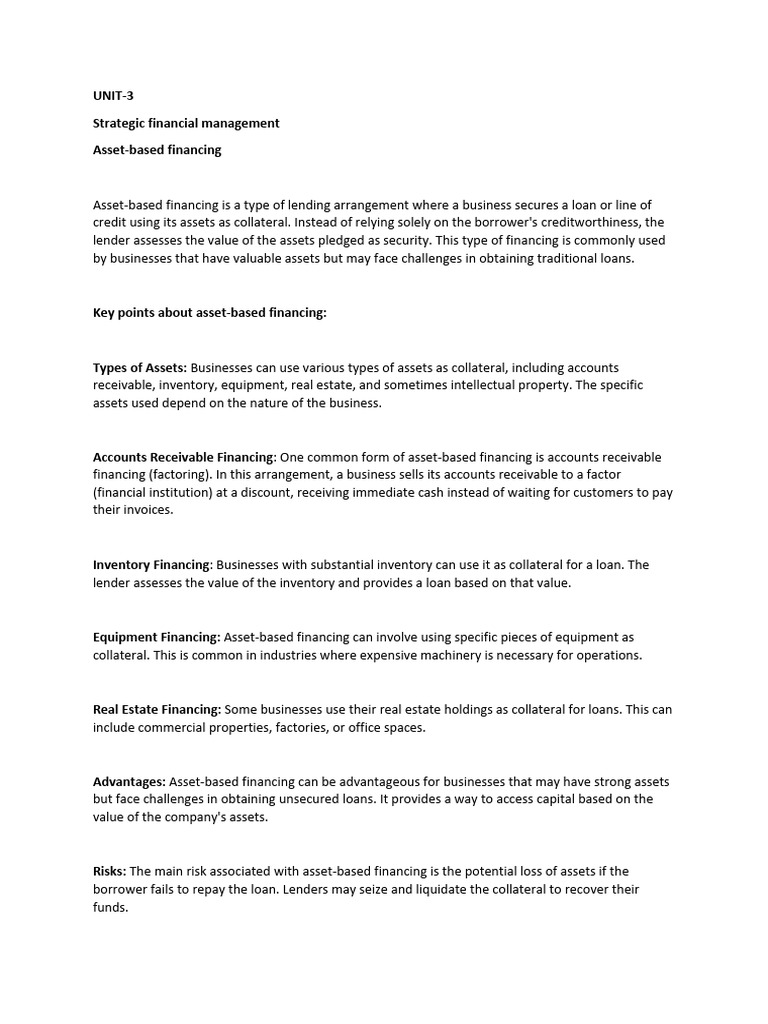 UNIT-3

Strategic financial management

Asset-based financing

Asset-based financing is a type of lending arrangement where a business secures a loan or line of credit using its assets as collateral. Instead of relying solely on the borrower's creditworthiness, the lender assesses the value of the assets pledged as security. This type of financing is commonly used by businesses that have valuable assets but may face challenges in obtaining traditional loans.

Key points about asset-based financing:

Types of Assets: Businesses can use various types of assets as collateral, including accounts receivable, inventory, equipment, real estate, and sometimes intellectual property. The specific assets used depend on the nature of the business.

Accounts Receivable Financing: One common form of asset-based financing is accounts receivable financing (factoring). In this arrangement, a business sells its accounts receivable to a factor (financial institution) at a discount, receiving immediate cash instead of waiting for customers to pay their invoices.

Inventory Financing: Businesses with substantial inventory can use it as collateral for a loan. The lender assesses the value of the inventory and provides a loan based on that value.

Equipment Financing: Asset-based financing can involve using specific pieces of equipment as collateral. This is common in industries where expensive machinery is necessary for operations.

Real Estate Financing: Some businesses use their real estate holdings as collateral for loans. This can include commercial properties, factories, or office spaces.

Advantages: Asset-based financing can be advantageous for businesses that may have strong assets but face challenges in obtaining unsecured loans. It provides a way to access capital based on the value of the company's assets.

Risks: The main risk associated with asset-based financing is the potential loss of assets if the borrower fails to repay the loan. Lenders may seize and liquidate the collateral to recover their funds.